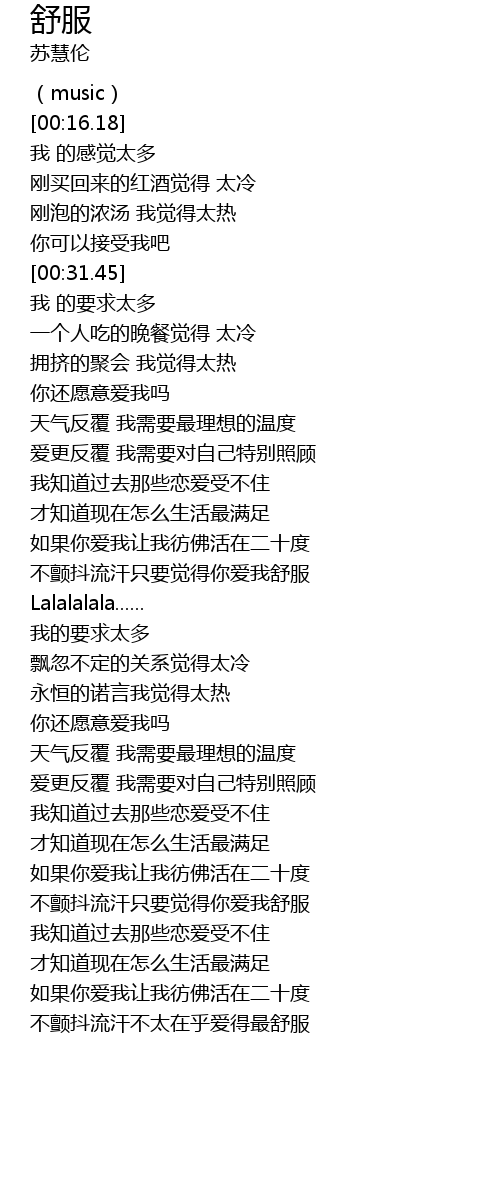 舒服
苏慧伦

（ music ）
[00:16.18]
我 的感觉太多
刚买回来的红酒觉得 太冷
刚泡的浓汤 我觉得太热
你可以接受我吧
[00:31.45]
我 的要求太多
一个人吃的晚餐觉得 太冷
拥挤的聚会 我觉得太热
你还愿意爱我吗
天气反覆 我需要最理想的温度
爱更反覆 我需要对自己特别照顾
我知道过去那些恋爱受不住
才知道现在怎么生活最满足
如果你爱我让我彷佛活在二十度
不颤抖流汗只要觉得你爱我舒服
Lalalalala......
我的要求太多
飘忽不定的关系觉得太冷
永恒的诺言我觉得太热
你还愿意爱我吗
天气反覆 我需要最理想的温度
爱更反覆 我需要对自己特别照顾
我知道过去那些恋爱受不住
才知道现在怎么生活最满足
如果你爱我让我彷佛活在二十度
不颤抖流汗只要觉得你爱我舒服
我知道过去那些恋爱受不住
才知道现在怎么生活最满足
如果你爱我让我彷佛活在二十度
不颤抖流汗不太在乎爱得最舒服